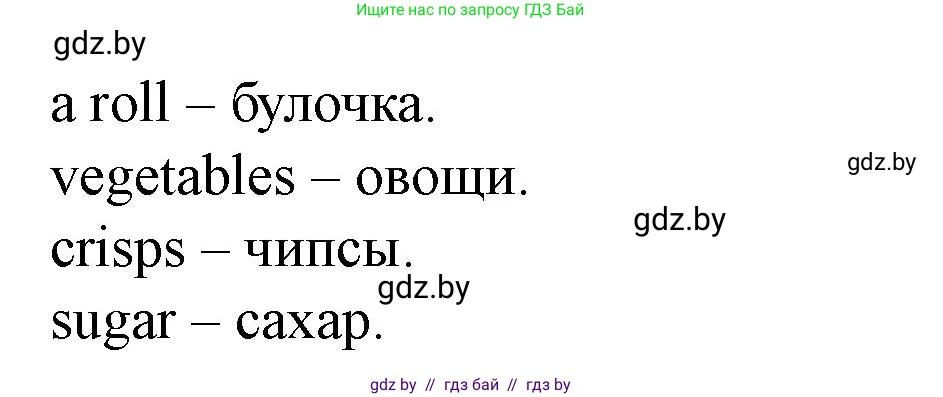 Ищите нас по запросу ГДЗ Бай

gdz.by

a roll – булочка.

vegetables – овощи.

gdz.by

gdz.by

crisps – чипсы.

gdz.by

sugar – сахар.

gdz by // гдз бай // гдз by